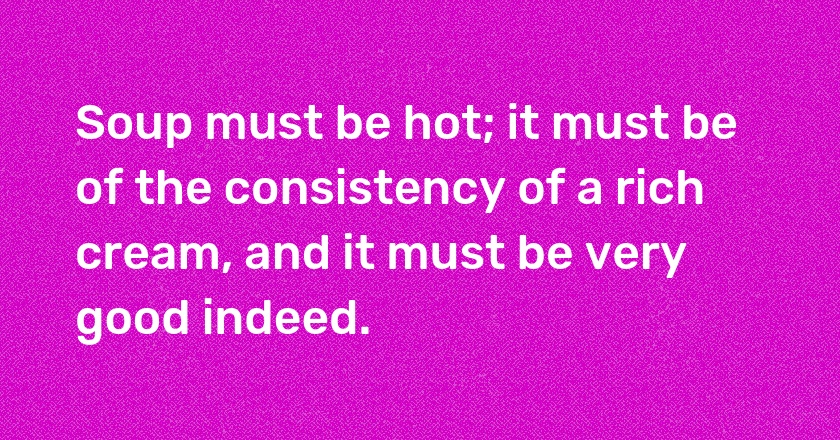 Soup must be hot; it must be of the consistency of a rich cream, and it must be very good indeed.